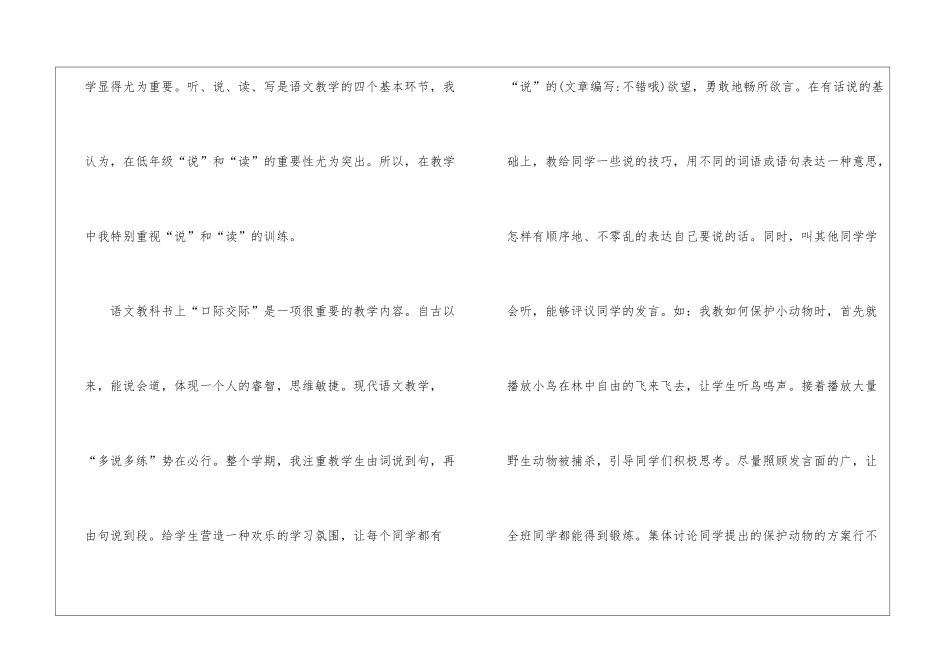 学显得尤为重要。听、说、读、写是语文教学的四个基本环节，我认为，在低年级“说”和“读”的重要性尤为突出。所以，在教学中我特别重视“说”和“读”的训练。

语文教科书上“口际交际”是一项很重要的教学内容。自古以来，能说会道，体现一个人的睿智，思维敏捷。现代语文教学，“多说多练”势在必行。整个学期，我注重教学生由词说到句，再由句说到段。给学生营造一种欢乐的学习氛围，让每个同学都有

“说”的(文章编写:不错哦)欲望，勇敢地畅所欲言。在有话说的基础上，教给同学一些说的技巧，用不同的词语或语句表达一种意思，怎样有顺序地、不零乱的表达自己要说的话。同时，叫其他同学学会听，能够评议同学的发言。如：我教如何保护小动物时，首先就播放小鸟在林中自由的飞来飞去，让学生听鸟鸣声。接着播放大量野生动物被捕杀，引导同学们积极思考。尽量照顾发言面的广，让全班同学都能得到锻炼。集体讨论同学提出的保护动物的方案行不